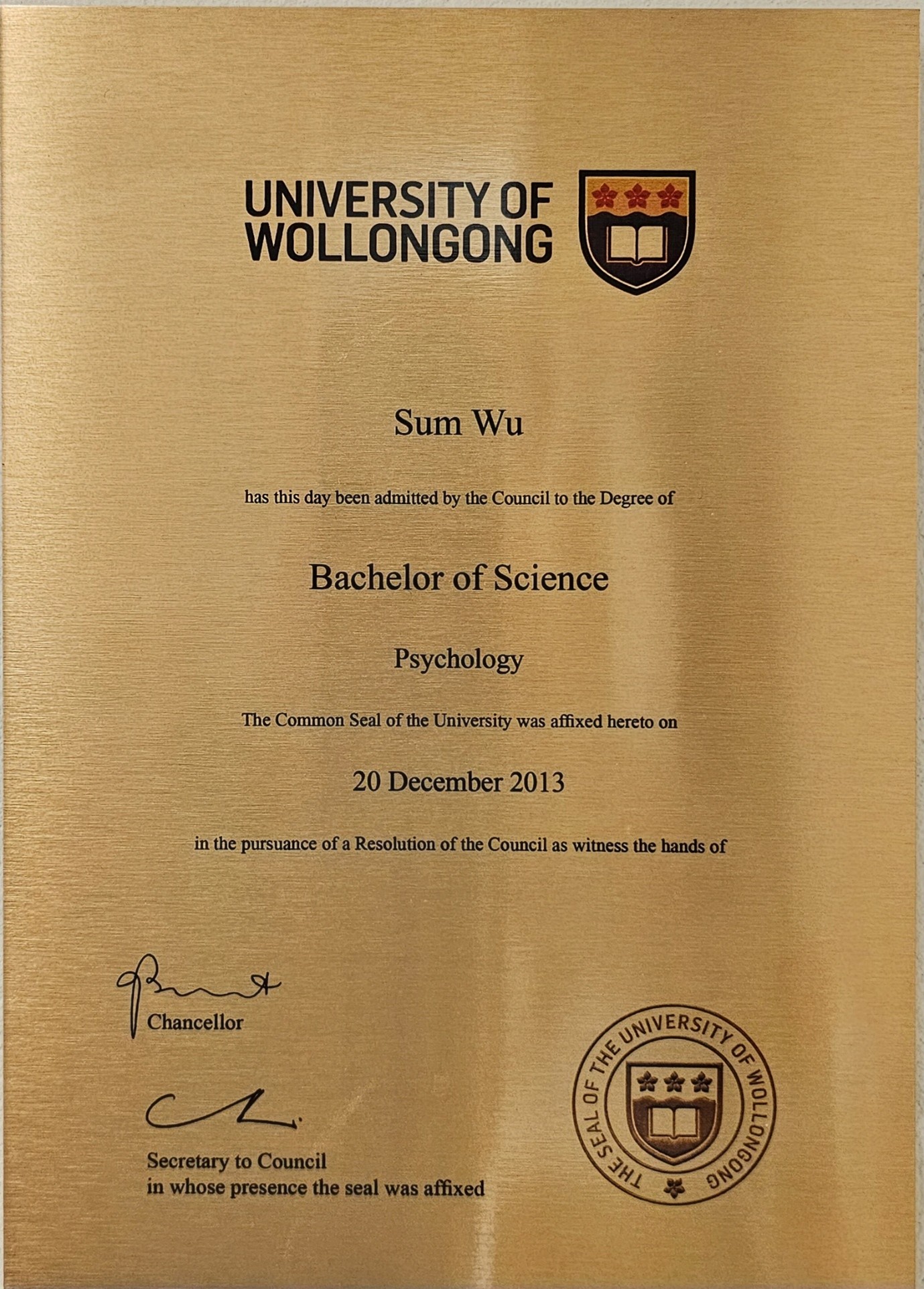 UNIVERSITY OF
WOLLONGONG

Sum Wu

has this day been admitted by the Council to the Degree of

Bachelor of Science

Psychology

The Common Seal of the University was affixed hereto on

20 December 2013

in the pursuance of a Resolution of the Council as witness the hands of

Chancellor

Secretary to Council
in whose presence the seal was affixed

THE SEAL OF THE UNIVERSITY OF WOLLONGONG